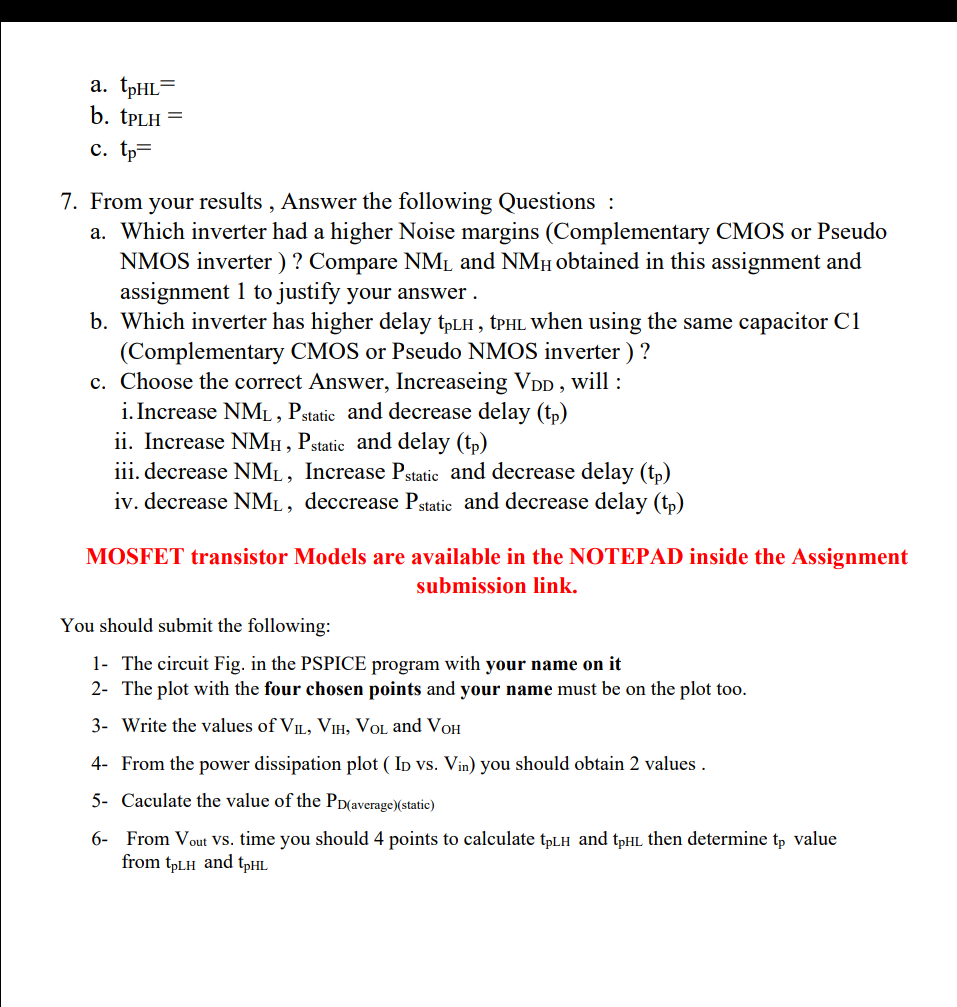 a. $t_{pHL}$=
b. $t_{PLH}$ =
c. $t_p$=

7. From your results , Answer the following Questions :
a. Which inverter had a higher Noise margins (Complementary CMOS or Pseudo NMOS inverter ) ? Compare $NM_L$ and $NM_H$ obtained in this assignment and assignment 1 to justify your answer .
b. Which inverter has higher delay $t_{pLH}$ , $t_{PHL}$ when using the same capacitor C1 (Complementary CMOS or Pseudo NMOS inverter ) ?
c. Choose the correct Answer, Increaseing $V_{DD}$ , will :
i. Increase $NM_L$ , $P_{static}$ and decrease delay ($t_p$)
ii. Increase $NM_H$ , $P_{static}$ and delay ($t_p$)
iii. decrease $NM_L$ , Increase $P_{static}$ and decrease delay ($t_p$)
iv. decrease $NM_L$ , deccrease $P_{static}$ and decrease delay ($t_p$)

MOSFET transistor Models are available in the NOTEPAD inside the Assignment submission link.

You should submit the following:

1- The circuit Fig. in the PSPICE program with your name on it
2- The plot with the four chosen points and your name must be on the plot too.
3- Write the values of $V_{IL}$, $V_{IH}$, $V_{OL}$ and $V_{OH}$
4- From the power dissipation plot ( $I_D$ vs. $V_{in}$) you should obtain 2 values .
5- Caculate the value of the $P_{D(average)(static)}$
6- From $V_{out}$ vs. time you should 4 points to calculate $t_{pLH}$ and $t_{pHL}$ then determine $t_p$ value from $t_{pLH}$ and $t_{pHL}$